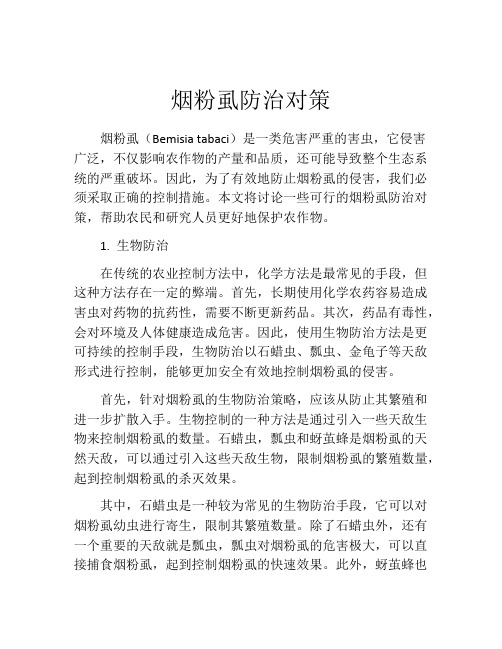 烟粉虱防治对策

烟粉虱（Bemisia tabaci）是一类危害严重的害虫，它侵害广泛，不仅影响农作物的产量和品质，还可能导致整个生态系统的严重破坏。因此，为了有效地防止烟粉虱的侵害，我们必须采取正确的控制措施。本文将讨论一些可行的烟粉虱防治对策，帮助农民和研究人员更好地保护农作物。

1. 生物防治

在传统的农业控制方法中，化学方法是最常见的手段，但这种方法存在一定的弊端。首先，长期使用化学农药容易造成害虫对药物的抗药性，需要不断更新药品。其次，药品有毒性，会对环境及人体健康造成危害。因此，使用生物防治方法是更可持续的控制手段，生物防治以石蜡虫、瓢虫、金龟子等天敌形式进行控制，能够更加安全有效地控制烟粉虱的侵害。

首先，针对烟粉虱的生物防治策略，应该从防止其繁殖和进一步扩散入手。生物控制的一种方法是通过引入一些天敌生物来控制烟粉虱的数量。石蜡虫，瓢虫和蚜茧蜂是烟粉虱的天然天敌，可以通过引入这些天敌生物，限制烟粉虱的繁殖数量，起到控制烟粉虱的杀灭效果。

其中，石蜡虫是一种较为常见的生物防治手段，它可以对烟粉虱幼虫进行寄生，限制其繁殖数量。除了石蜡虫外，还有一个重要的天敌就是瓢虫，瓢虫对烟粉虱的危害极大，可以直接捕食烟粉虱，起到控制烟粉虱的快速效果。此外，蚜茧蜂也